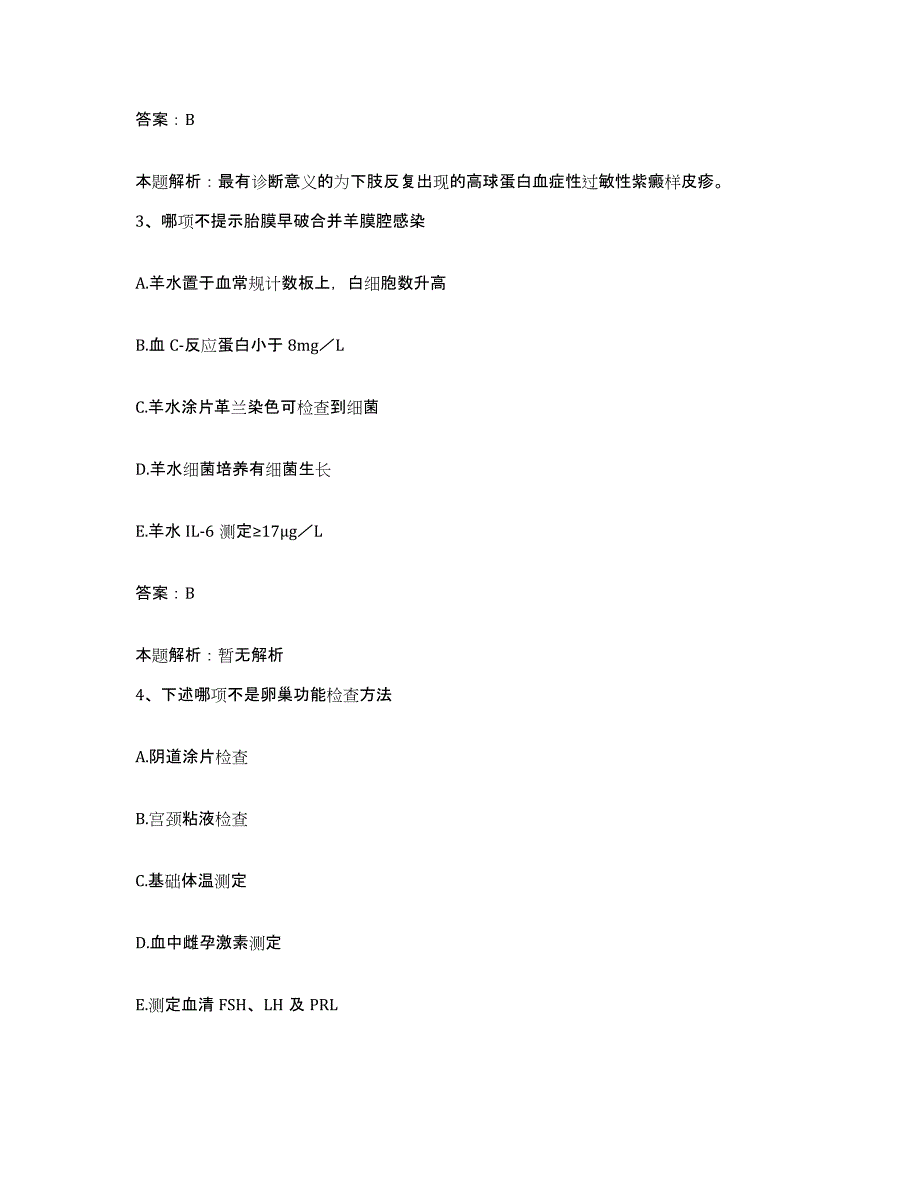 答案：B

本题解析：最有诊断意义的为下肢反复出现的高球蛋白血症性过敏性紫癜样皮疹。

3、哪项不提示胎膜早破合并羊膜腔感染

A.羊水置于血常规计数板上，白细胞数升高

B.血 C-反应蛋白小于 8mg／L

C.羊水涂片革兰染色可检查到细菌

D.羊水细菌培养有细菌生长

E.羊水 IL-6 测定≥17μg／L

答案：B

本题解析：暂无解析

4、下述哪项不是卵巢功能检查方法

A.阴道涂片检查

B.宫颈粘液检查

C.基础体温测定

D.血中雌孕激素测定

E.测定血清 FSH、LH 及 PRL